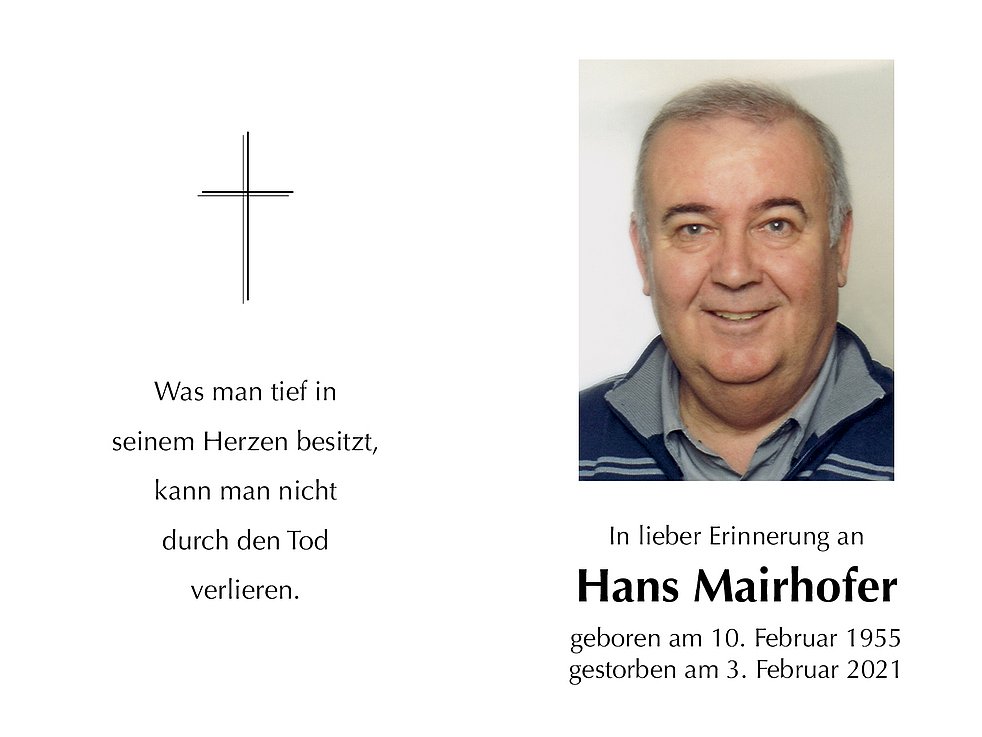 Was man tief in
seinem Herzen besitzt,
kann man nicht
durch den Tod
verlieren.

In lieber Erinnerung an

Hans Mairhofer

geboren am 10. Februar 1955
gestorben am 3. Februar 2021